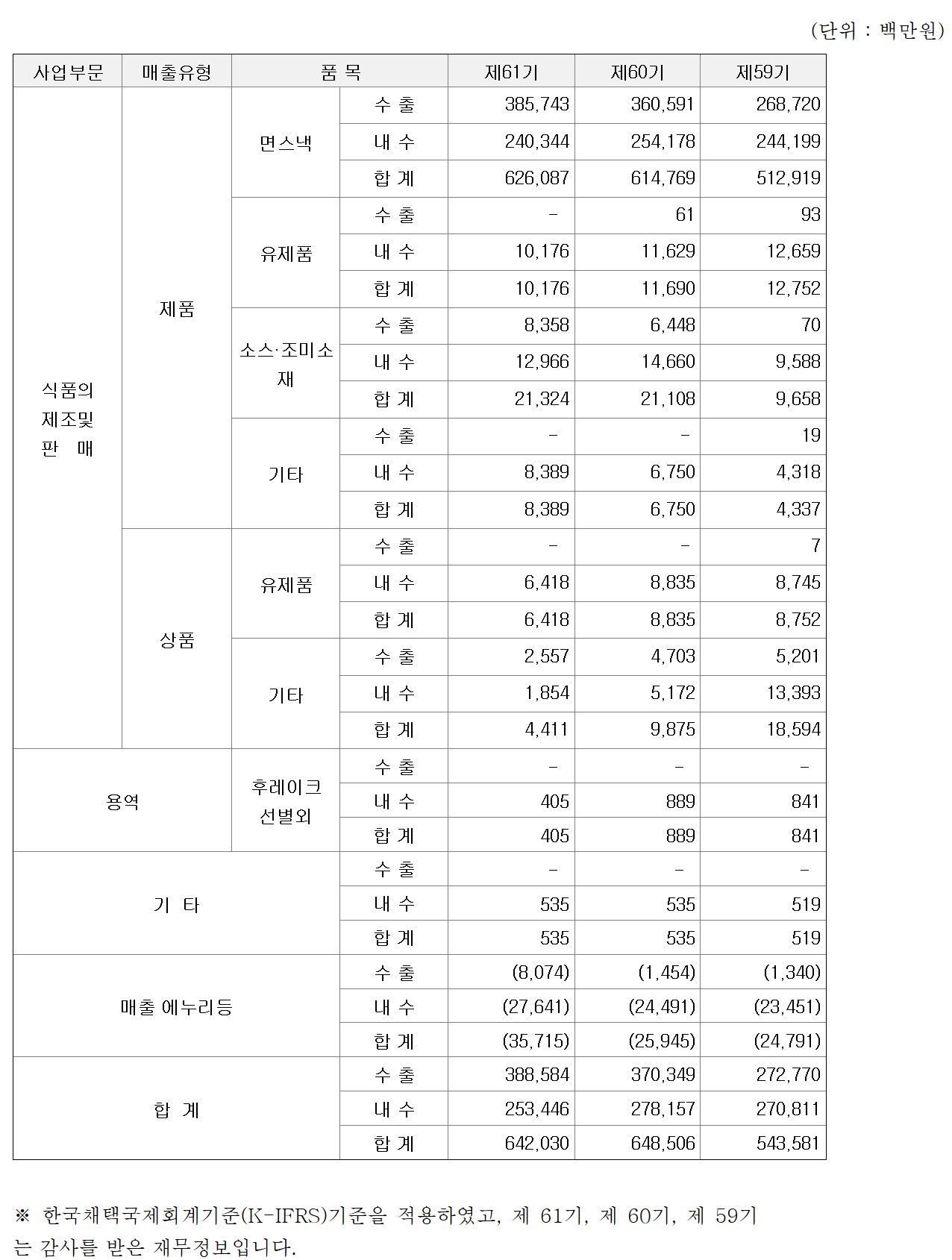 (단위 : 백만원)

| 사업부문 | 매출유형 | 품 목 | | 제61기 | 제60기 | 제59기 |
|---|---|---|---|---|---|---|
| 식품의 제조및 판 매 | 제품 | 면스낵 | 수 출 | 385,743 | 360,591 | 268,720 |
| | | | 내 수 | 240,344 | 254,178 | 244,199 |
| | | | 합 계 | 626,087 | 614,769 | 512,919 |
| | | 유제품 | 수 출 | - | 61 | 93 |
| | | | 내 수 | 10,176 | 11,629 | 12,659 |
| | | | 합 계 | 10,176 | 11,690 | 12,752 |
| | | 소스·조미소재 | 수 출 | 8,358 | 6,448 | 70 |
| | | | 내 수 | 12,966 | 14,660 | 9,588 |
| | | | 합 계 | 21,324 | 21,108 | 9,658 |
| | | 기타 | 수 출 | - | - | 19 |
| | | | 내 수 | 8,389 | 6,750 | 4,318 |
| | | | 합 계 | 8,389 | 6,750 | 4,337 |
| | 상품 | 유제품 | 수 출 | - | - | 7 |
| | | | 내 수 | 6,418 | 8,835 | 8,745 |
| | | | 합 계 | 6,418 | 8,835 | 8,752 |
| | | 기타 | 수 출 | 2,557 | 4,703 | 5,201 |
| | | | 내 수 | 1,854 | 5,172 | 13,393 |
| | | | 합 계 | 4,411 | 9,875 | 18,594 |
| 용역 | | 후레이크 선별외 | 수 출 | - | - | - |
| | | | 내 수 | 405 | 889 | 841 |
| | | | 합 계 | 405 | 889 | 841 |
| 기 타 | | | 수 출 | - | - | - |
| | | | 내 수 | 535 | 535 | 519 |
| | | | 합 계 | 535 | 535 | 519 |
| 매출 에누리등 | | | 수 출 | (8,074) | (1,454) | (1,340) |
| | | | 내 수 | (27,641) | (24,491) | (23,451) |
| | | | 합 계 | (35,715) | (25,945) | (24,791) |
| 합 계 | | | 수 출 | 388,584 | 370,349 | 272,770 |
| | | | 내 수 | 253,446 | 278,157 | 270,811 |
| | | | 합 계 | 642,030 | 648,506 | 543,581 |

※ 한국채택국제회계기준(K-IFRS)기준을 적용하였고, 제 61기, 제 60기, 제 59기는 감사를 받은 재무정보입니다.